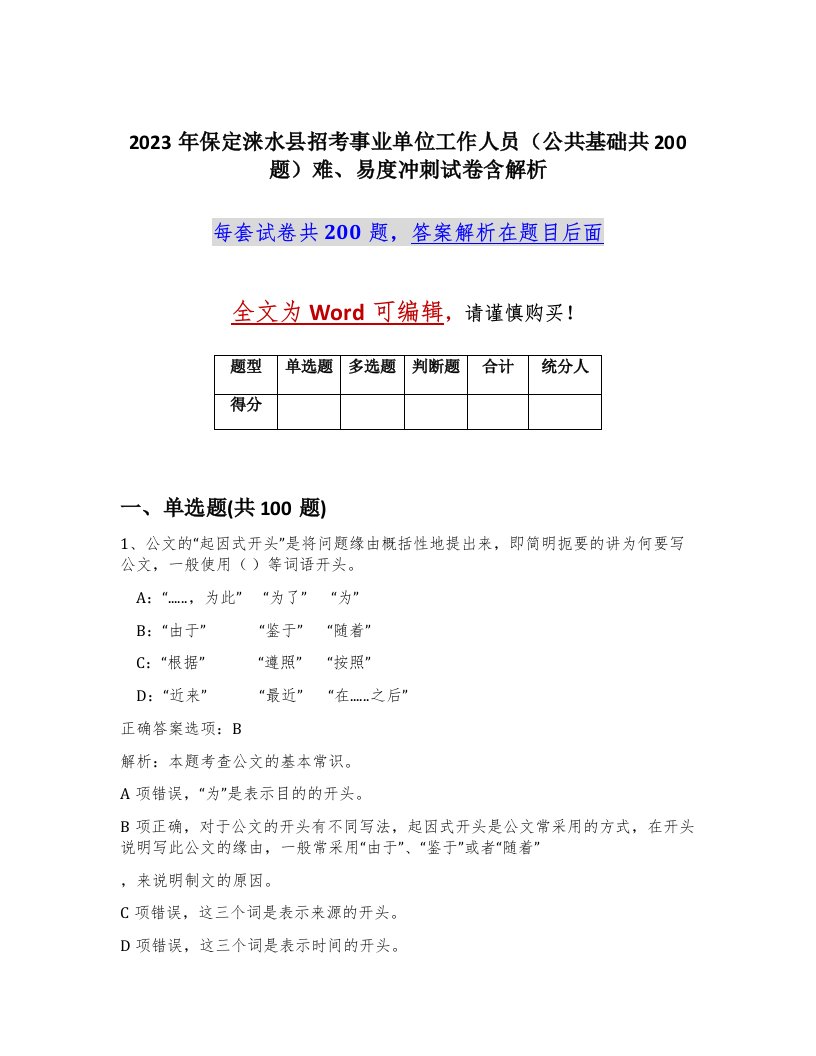 2023 年保定涞水县招考事业单位工作人员（公共基础共 200 题）难、易度冲刺试卷含解析

每套试卷共 200 题，答案解析在题目后面

全文为 Word 可编辑，请谨慎购买！

| 题型 | 单选题 | 多选题 | 判断题 | 合计 | 统分人 |
|---|---|---|---|---|---|
| 得分 | | | | | |

一、单选题(共 100 题)

1、公文的“起因式开头”是将问题缘由概括性地提出来，即简明扼要的讲为何要写公文，一般使用（ ）等词语开头。

A：“……，为此” “为了” “为”

B：“由于” “鉴于” “随着”

C：“根据” “遵照” “按照”

D：“近来” “最近” “在……之后”

正确答案选项：B

解析：本题考查公文的基本常识。

A 项错误，“为”是表示目的的开头。

B 项正确，对于公文的开头有不同写法，起因式开头是公文常采用的方式，在开头说明写此公文的缘由，一般常采用“由于”、“鉴于”或者“随着”

，来说明制文的原因。

C 项错误，这三个词是表示来源的开头。

D 项错误，这三个词是表示时间的开头。